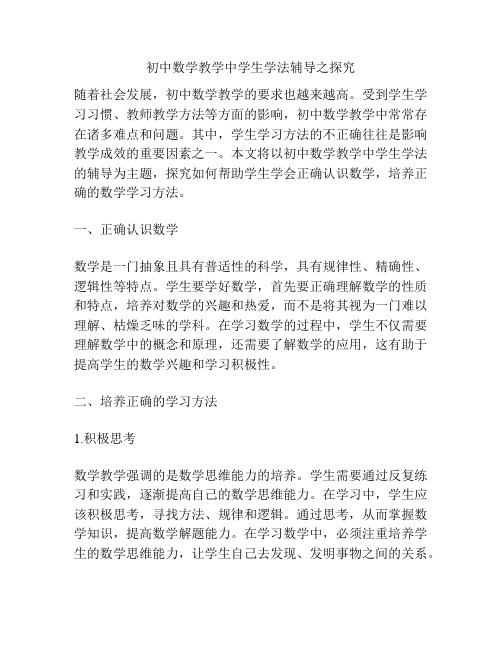 初中数学教学中学生学法辅导之探究

随着社会发展，初中数学教学的要求也越来越高。受到学生学习习惯、教师教学方法等方面的影响，初中数学教学中常常存在诸多难点和问题。其中，学生学习方法的不正确往往是影响教学成效的重要因素之一。本文将以初中数学教学中学生学法的辅导为主题，探究如何帮助学生学会正确认识数学，培养正确的数学学习方法。

一、正确认识数学

数学是一门抽象且具有普适性的科学，具有规律性、精确性、逻辑性等特点。学生要学好数学，首先要正确理解数学的性质和特点，培养对数学的兴趣和热爱，而不是将其视为一门难以理解、枯燥乏味的学科。在学习数学的过程中，学生不仅需要理解数学中的概念和原理，还需要了解数学的应用，这有助于提高学生的数学兴趣和学习积极性。

二、培养正确的学习方法

1.积极思考

数学教学强调的是数学思维能力的培养。学生需要通过反复练习和实践，逐渐提高自己的数学思维能力。在学习中，学生应该积极思考，寻找方法、规律和逻辑。通过思考，从而掌握数学知识，提高数学解题能力。在学习数学中，必须注重培养学生的数学思维能力，让学生自己去发现、发明事物之间的关系。